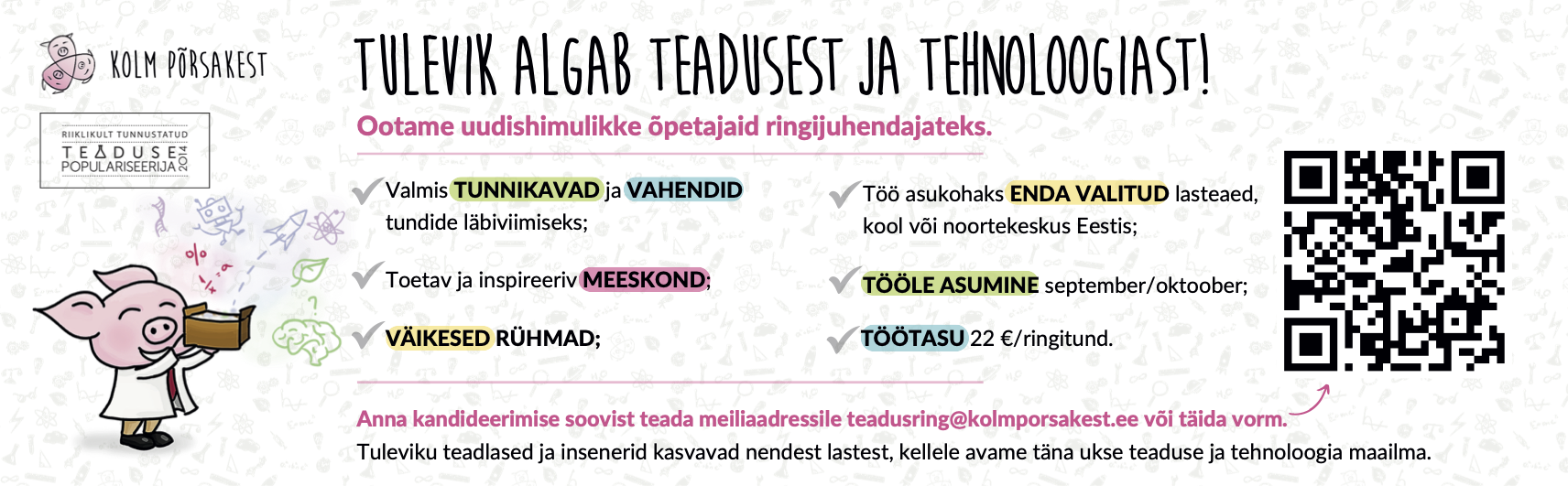 KOLM PÕRSAKEST

RIIKLIKULT TUNNUSTATUD
TEADUSE POPULARISEERIJA 2014

TULEVIK ALGAB TEADUSEST JA TEHNOLOOGIAST!

Ootame uudishimulikke õpetajaid ringijuhendajateks.

Valmis TUNNIKAVAD ja VAHENDID tundide läbiviimiseks;

Toetav ja inspireeriv MEESKOND;

VÄIKESED RÜHMAD;

Töö asukohaks ENDA VALITUD lasteaed, kool või noortekeskus Eestis;

TÖÖLE ASUMINE september/oktoober;

TÖÖTASU 22 €/ringitund.

Anna kandideerimise soovist teada meiliaadressile teadusring@kolmporsakest.ee või täida vorm.

Tuleviku teadlased ja insenerid kasvavad nendest lastest, kellele avame täna ukse teaduse ja tehnoloogia maailma.